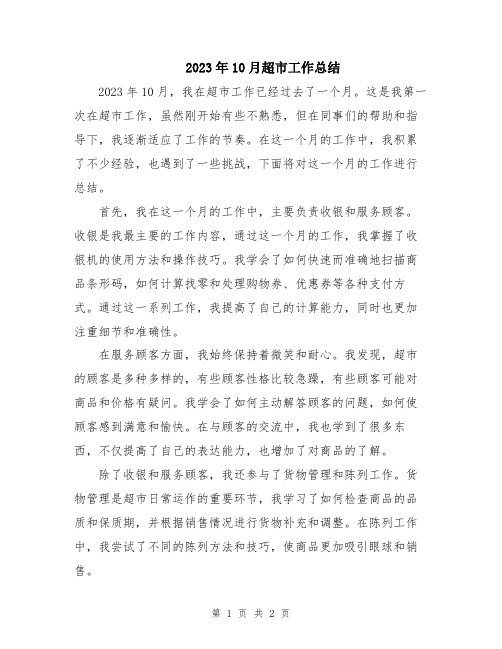 2023年10月超市工作总结

2023年10月，我在超市工作已经过去了一个月。这是我第一次在超市工作，虽然刚开始有些不熟悉，但在同事们的帮助和指导下，我逐渐适应了工作的节奏。在这一个月的工作中，我积累了不少经验，也遇到了一些挑战，下面将对这一个月的工作进行总结。

首先，我在这一个月的工作中，主要负责收银和服务顾客。收银是我最主要的工作内容，通过这一个月的工作，我掌握了收银机的使用方法和操作技巧。我学会了如何快速而准确地扫描商品条形码，如何计算找零和处理购物券、优惠券等各种支付方式。通过这一系列工作，我提高了自己的计算能力，同时也更加注重细节和准确性。

在服务顾客方面，我始终保持着微笑和耐心。我发现，超市的顾客是多种多样的，有些顾客性格比较急躁，有些顾客可能对商品和价格有疑问。我学会了如何主动解答顾客的问题，如何使顾客感到满意和愉快。在与顾客的交流中，我也学到了很多东西，不仅提高了自己的表达能力，也增加了对商品的了解。

除了收银和服务顾客，我还参与了货物管理和陈列工作。货物管理是超市日常运作的重要环节，我学习了如何检查商品的品质和保质期，并根据销售情况进行货物补充和调整。在陈列工作中，我尝试了不同的陈列方法和技巧，使商品更加吸引眼球和销售。

第 1 页 共 2 页